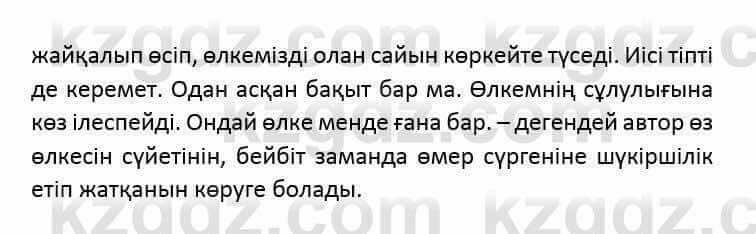 kzgdz.com kzgdz.c

жайқалып өсіп, өлкемізді олан сайын көркейте түседі. Иісі тіпті де керемет. Одан асқан бақыт бар ма. Өлкемнің сұлулығына көз ілеспейді. Ондай өлке менде ғана бар. – дегендей автор өз өлкесін сүйетінін, бейбіт заманда өмер сүргеніне шүкіршілік етіп жатқанын көруге болады.

kzgdz.com kzgdz.c